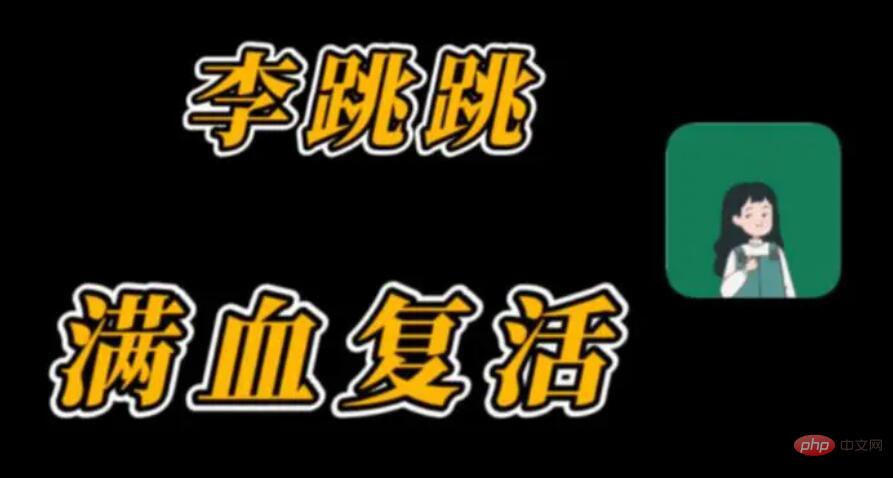 李跳跳

满血复活

php 中文网